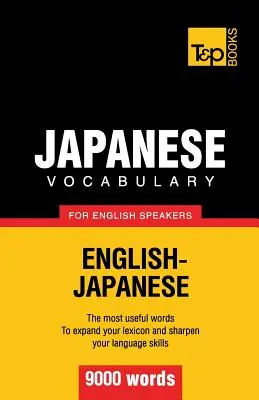 T&P BOOKS

JAPANESE
VOCABULARY

FOR ENGLISH SPEAKERS

ENGLISH-JAPANESE

The most useful words
To expand your lexicon and sharpen your language skills

9000 words